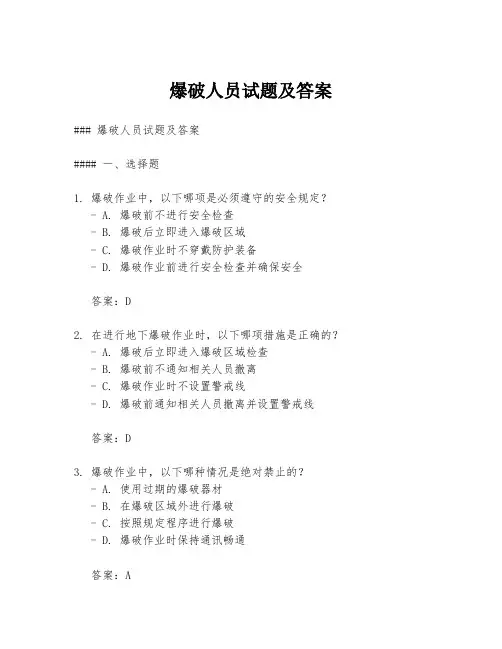 爆破人员试题及答案

### 爆破人员试题及答案

#### 一、选择题

1. 爆破作业中，以下哪项是必须遵守的安全规定？
- A. 爆破前不进行安全检查
- B. 爆破后立即进入爆破区域
- C. 爆破作业时不穿戴防护装备
- D. 爆破作业前进行安全检查并确保安全

答案：D

2. 在进行地下爆破作业时，以下哪项措施是正确的？
- A. 爆破后立即进入爆破区域检查
- B. 爆破前不通知相关人员撤离
- C. 爆破作业时不设置警戒线
- D. 爆破前通知相关人员撤离并设置警戒线

答案：D

3. 爆破作业中，以下哪种情况是绝对禁止的？
- A. 使用过期的爆破器材
- B. 在爆破区域外进行爆破
- C. 按照规定程序进行爆破
- D. 爆破作业时保持通讯畅通

答案：A